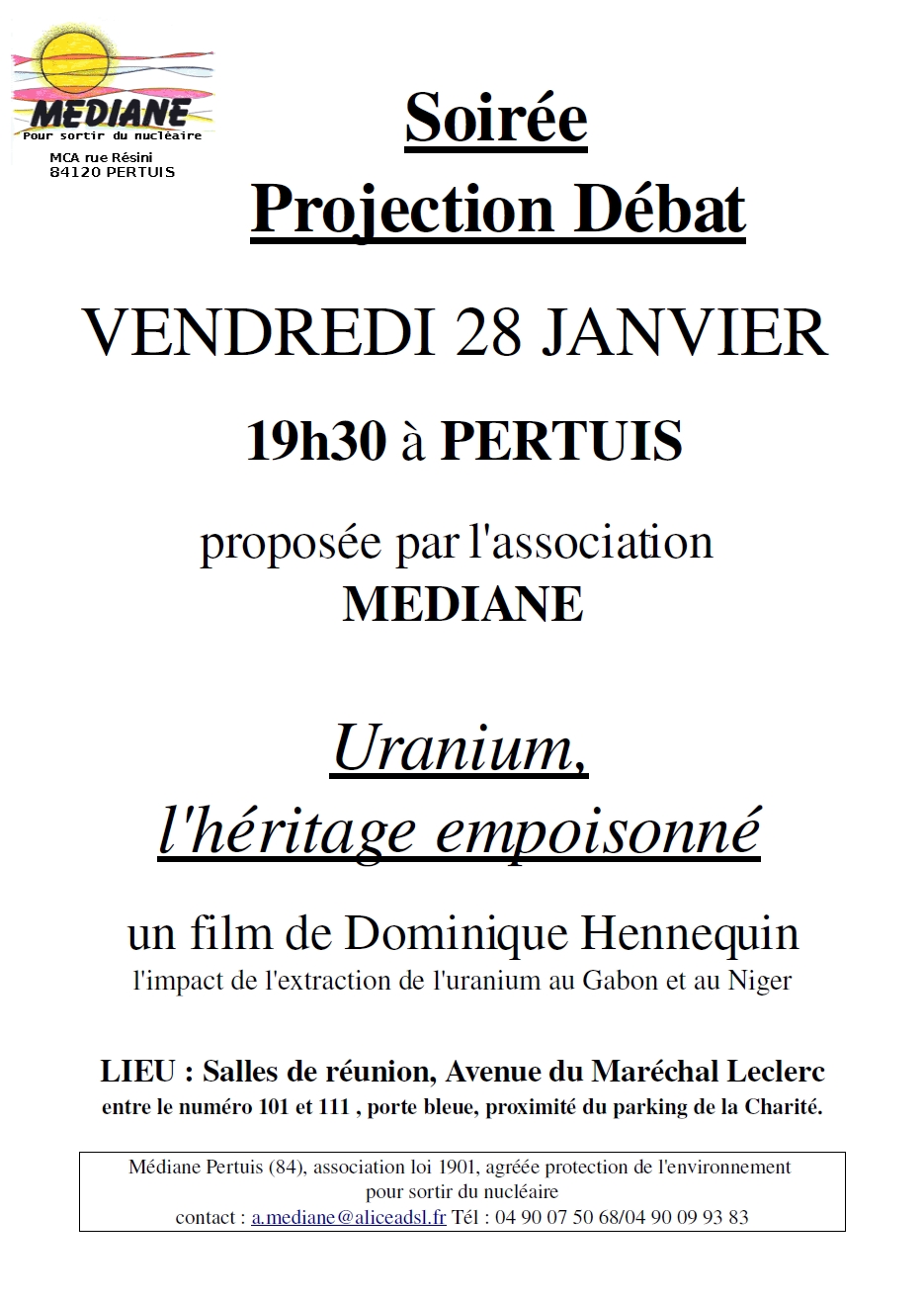 MEDIANE
Pour sortir du nucléaire
MCA rue Résini
84120 PERTUIS

Soirée
Projection Débat

VENDREDI 28 JANVIER

19h30 à PERTUIS

proposée par l'association
MEDIANE

Uranium,
l'héritage empoisonné

un film de Dominique Hennequin
l'impact de l'extraction de l'uranium au Gabon et au Niger

LIEU : Salles de réunion, Avenue du Maréchal Leclerc
entre le numéro 101 et 111 , porte bleue, proximité du parking de la Charité.

Médiane Pertuis (84), association loi 1901, agréée protection de l'environnement
pour sortir du nucléaire
contact : a.mediane@aliceadsl.fr Tél : 04 90 07 50 68/04 90 09 93 83